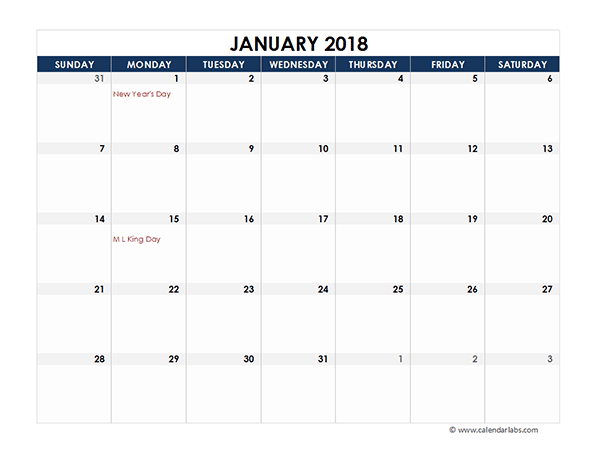 JANUARY 2018

| SUNDAY | MONDAY | TUESDAY | WEDNESDAY | THURSDAY | FRIDAY | SATURDAY |
|---|---|---|---|---|---|---|
| 31 | 1 New Year's Day | 2 | 3 | 4 | 5 | 6 |
| 7 | 8 | 9 | 10 | 11 | 12 | 13 |
| 14 | 15 M L King Day | 16 | 17 | 18 | 19 | 20 |
| 21 | 22 | 23 | 24 | 25 | 26 | 27 |
| 28 | 29 | 30 | 31 | 1 | 2 | 3 |

© www.calendarlabs.com